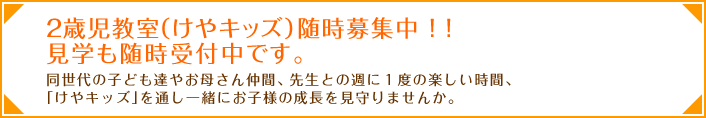 2歳児教室(けやキッズ)随時募集中！！
見学も随時受付中です。

同世代の子ども達やお母さん仲間、先生との週に１度の楽しい時間、「けやキッズ」を通し一緒にお子様の成長を見守りませんか。